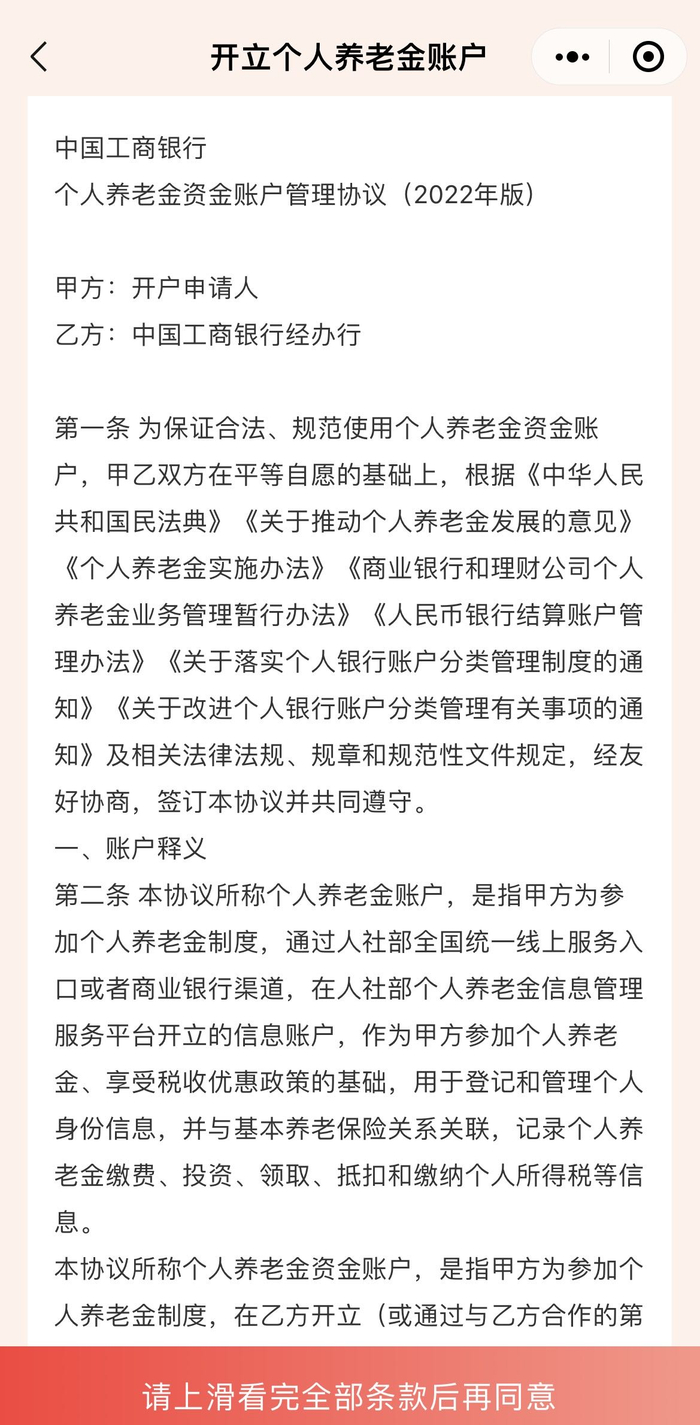 开立个人养老金账户

中国工商银行
个人养老金资金账户管理协议（2022年版）

甲方：开户申请人
乙方：中国工商银行经办行

第一条 为保证合法、规范使用个人养老金资金账户，甲乙双方在平等自愿的基础上，根据《中华人民共和国民法典》《关于推动个人养老金发展的意见》《个人养老金实施办法》《商业银行和理财公司个人养老金业务管理暂行办法》《人民币银行结算账户管理办法》《关于落实个人银行账户分类管理制度的通知》《关于改进个人银行账户分类管理有关事项的通知》及相关法律法规、规章和规范性文件规定，经友好协商，签订本协议并共同遵守。
一、账户释义
第二条 本协议所称个人养老金账户，是指甲方为参加个人养老金制度，通过人社部全国统一线上服务入口或者商业银行渠道，在人社部个人养老金信息管理服务平台开立的信息账户，作为甲方参加个人养老金、享受税收优惠政策的基础，用于登记和管理个人身份信息，并与基本养老保险关系关联，记录个人养老金缴费、投资、领取、抵扣和缴纳个人所得税等信息。
本协议所称个人养老金资金账户，是指甲方为参加个人养老金制度，在乙方开立（或通过与乙方合作的第

请上滑看完全部条款后再同意